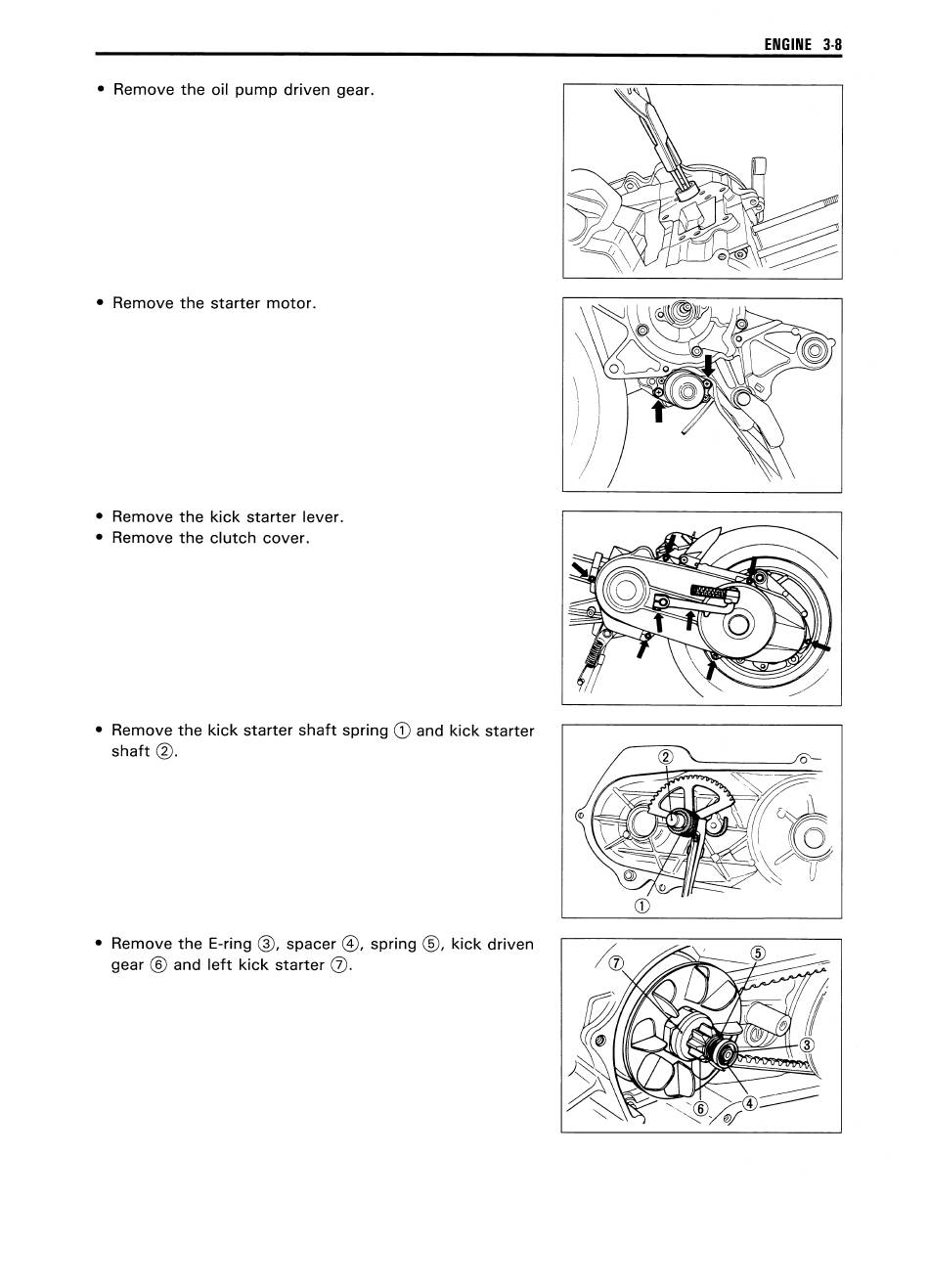 ENGINE 3-8

• Remove the oil pump driven gear.

• Remove the starter motor.

• Remove the kick starter lever.
• Remove the clutch cover.

• Remove the kick starter shaft spring ① and kick starter shaft ②.

②

①

• Remove the E-ring ③, spacer ④, spring ⑤, kick driven gear ⑥ and left kick starter ⑦.

⑦

⑤

③

⑥

④